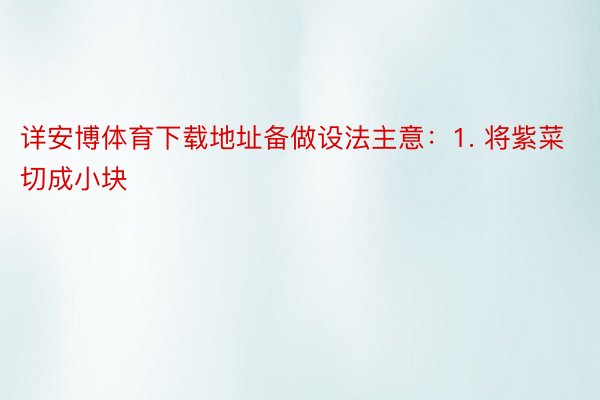 详安博体育下载地址备做设法主意：1. 将紫菜切成小块